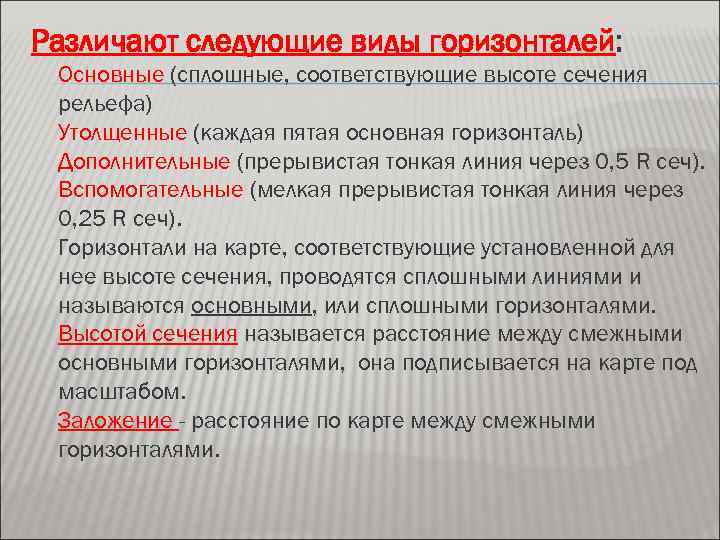 Различают следующие виды горизонталей:

Основные (сплошные, соответствующие высоте сечения рельефа)

Утолщенные (каждая пятая основная горизонталь)

Дополнительные (прерывистая тонкая линия через 0,5 R сеч).

Вспомогательные (мелкая прерывистая тонкая линия через 0,25 R сеч).

Горизонтали на карте, соответствующие установленной для нее высоте сечения, проводятся сплошными линиями и называются основными, или сплошными горизонталями.

Высотой сечения называется расстояние между смежными основными горизонталями, она подписывается на карте под масштабом.

Заложение - расстояние по карте между смежными горизонталями.